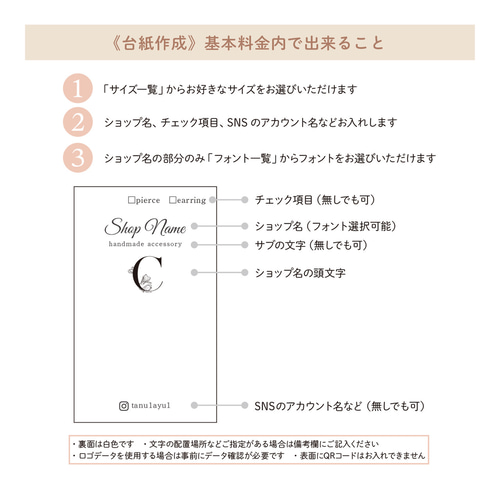 《台紙作成》基本料金内で出来ること

1 「サイズ一覧」からお好きなサイズをお選びいただけます

2 ショップ名、チェック項目、SNS のアカウント名などお入れします

3 ショップ名の部分のみ「フォント一覧」からフォントをお選びいただけます

□pierce □earring

Shop Name

handmade accessory

C

tanu1ayu1

チェック項目（無しでも可）

ショップ名（フォント選択可能）

サブの文字（無しでも可）

ショップ名の頭文字

SNSのアカウント名など（無しでも可）

・裏面は白色です　・文字の配置場所などご指定がある場合は備考欄にご記入ください
・ロゴデータを使用する場合は事前にデータ確認が必要です　・表面にQRコードはお入れできません